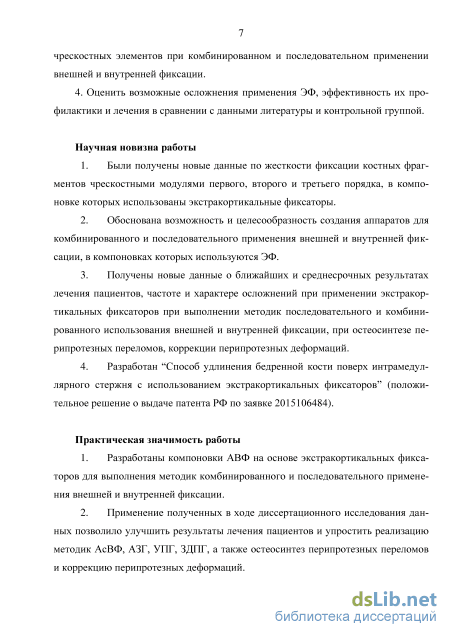 7

чрескостных элементов при комбинированном и последовательном применении внешней и внутренней фиксации.

4. Оценить возможные осложнения применения ЭФ, эффективность их профилактики и лечения в сравнении с данными литературы и контрольной группой.

Научная новизна работы

1. Были получены новые данные по жесткости фиксации костных фрагментов чрескостными модулями первого, второго и третьего порядка, в компоновке которых использованы экстракортикальные фиксаторы.

2. Обоснована возможность и целесообразность создания аппаратов для комбинированного и последовательного применения внешней и внутренней фиксации, в компоновках которых используются ЭФ.

3. Получены новые данные о ближайших и среднесрочных результатах лечения пациентов, частоте и характере осложнений при применении экстракортикальных фиксаторов при выполнении методик последовательного и комбинированного использования внешней и внутренней фиксации, при остеосинтезе перипротезных переломов, коррекции перипротезных деформаций.

4. Разработан “Способ удлинения бедренной кости поверх интрамедуллярного стержня с использованием экстракортикальных фиксаторов” (положительное решение о выдаче патента РФ по заявке 2015106484).

Практическая значимость работы

1. Разработаны компоновки АВФ на основе экстракортикальных фиксаторов для выполнения методик комбинированного и последовательного применения внешней и внутренней фиксации.

2. Применение полученных в ходе диссертационного исследования данных позволило улучшить результаты лечения пациентов и упростить реализацию методик АсВФ, АЗГ, УПГ, ЗДПГ, а также остеосинтез перипротезных переломов и коррекцию перипротезных деформаций.

dsLib.net
библиотека диссертаций